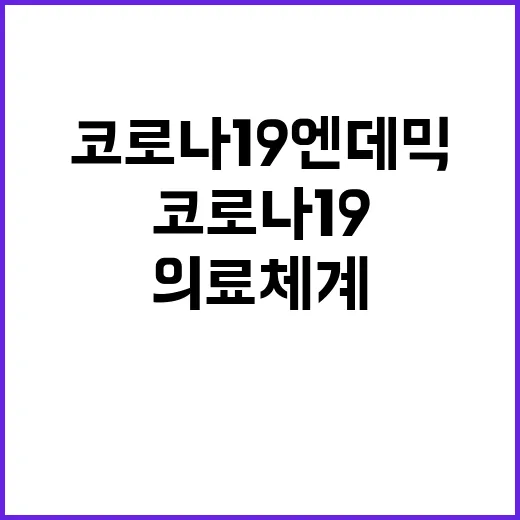 코로나19엔데믹
코로나19
의료체계